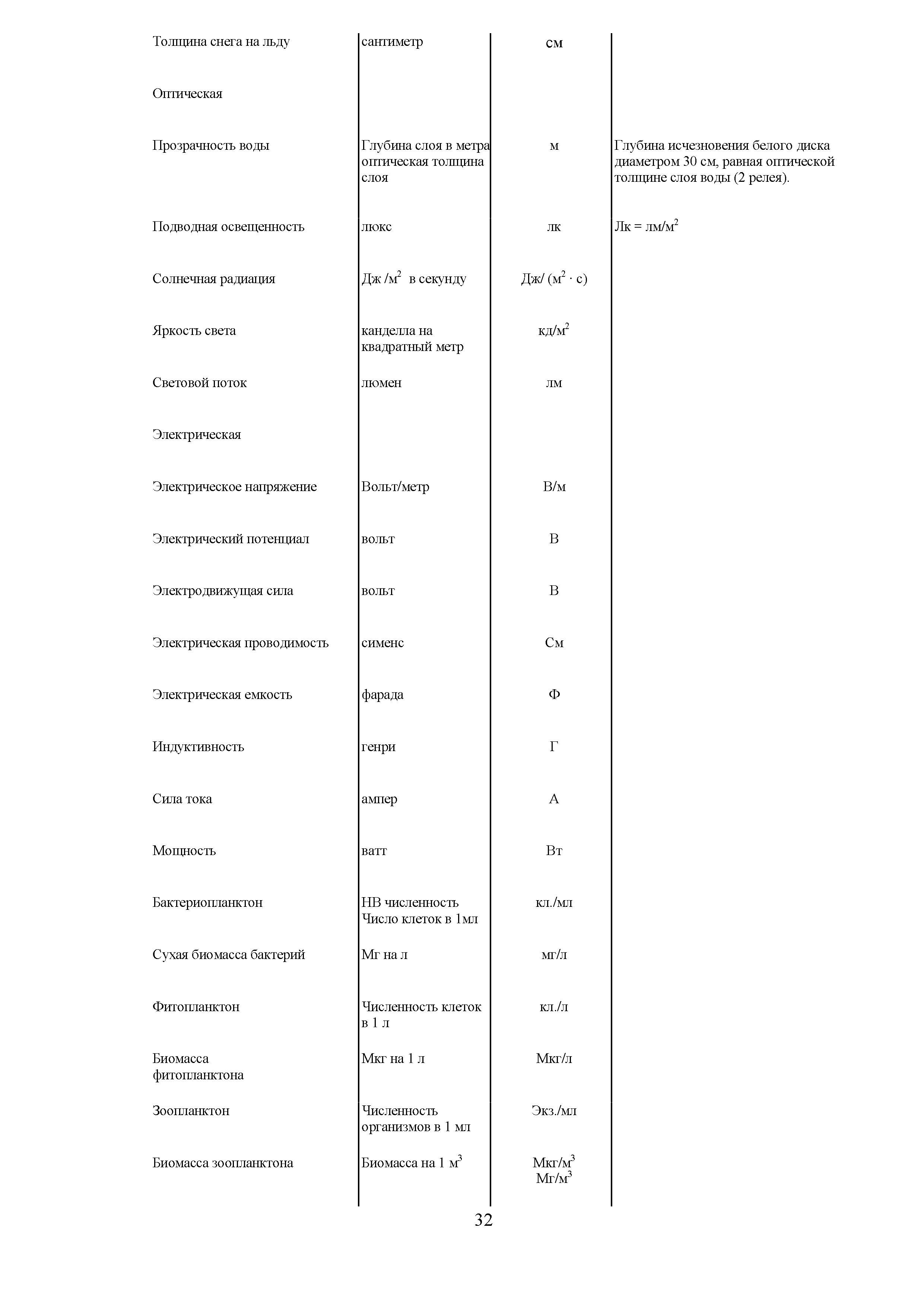 | | | | |
|---|---|---|---|
| Толщина снега на льду | сантиметр | см | |
| Оптическая | | | |
| Прозрачность воды | Глубина слоя в метра оптическая толщина слоя | м | Глубина исчезновения белого диска диаметром 30 см, равная оптической толщине слоя воды (2 релея). |
| Подводная освещенность | люкс | лк | Лк = лм/м$^2$ |
| Солнечная радиация | Дж /м$^2$ в секунду | Дж/ (м$^2$ · с) | |
| Яркость света | канделла на квадратный метр | кд/м$^2$ | |
| Световой поток | люмен | лм | |
| Электрическая | | | |
| Электрическое напряжение | Вольт/метр | В/м | |
| Электрический потенциал | вольт | В | |
| Электродвижущая сила | вольт | В | |
| Электрическая проводимость | сименс | См | |
| Электрическая емкость | фарада | Ф | |
| Индуктивность | генри | Г | |
| Сила тока | ампер | А | |
| Мощность | ватт | Вт | |
| Бактериопланктон | НВ численность Число клеток в 1мл | кл./мл | |
| Сухая биомасса бактерий | Мг на л | мг/л | |
| Фитопланктон | Численность клеток в 1 л | кл./л | |
| Биомасса фитопланктона | Мкг на 1 л | Мкг/л | |
| Зоопланктон | Численность организмов в 1 мл | Экз./мл | |
| Биомасса зоопланктона | Биомасса на 1 м$^3$ | Мкг/м$^3$ Мг/м$^3$ | |

32